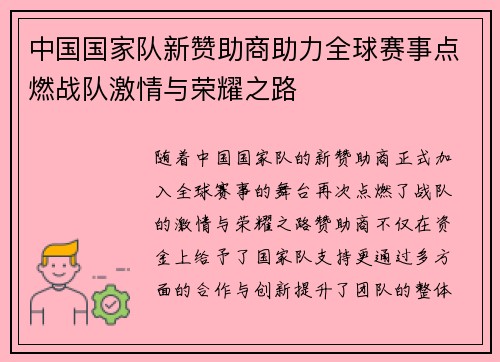 中国国家队新赞助商助力全球赛事点燃战队激情与荣耀之路

随着中国国家队的新赞助商正式加入全球赛事的舞台再次点燃了战队的激情与荣耀之路赞助商不仅在资金上给予了国家队支持更通过多方面的合作与创新提升了团队的整体